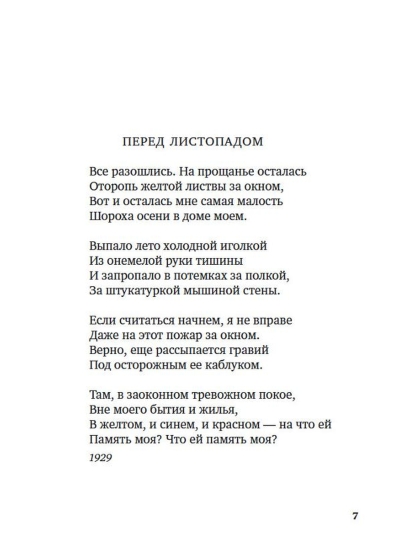 ПЕРЕД ЛИСТОПАДОМ

Все разошлись. На прощанье осталась
Оторопь желтой листвы за окном,
Вот и осталась мне самая малость
Шороха осени в доме моем.

Выпало лето холодной иголкой
Из онемелой руки тишины
И запропало в потемках за полкой,
За штукатуркой мышиной стены.

Если считаться начнем, я не вправе
Даже на этот пожар за окном.
Верно, еще рассыпается гравий
Под осторожным ее каблуком.

Там, в заоконном тревожном покое,
Вне моего бытия и жилья,
В желтом, и синем, и красном — на что ей
Память моя? Что ей память моя?

1929

7